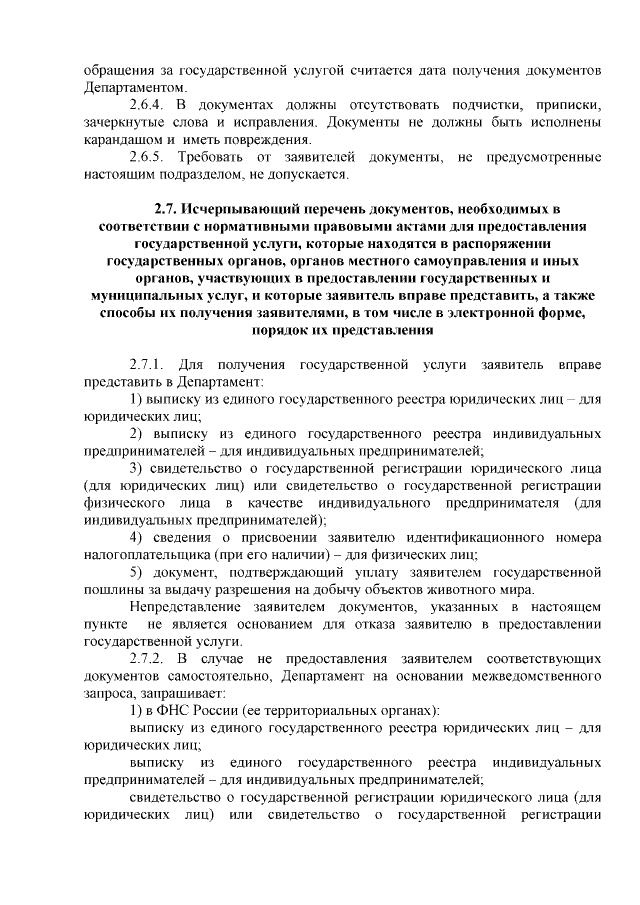 обращения за государственной услугой считается дата получения документов Департаментом.

2.6.4. В документах должны отсутствовать подчистки, приписки, зачеркнутые слова и исправления. Документы не должны быть исполнены карандашом и иметь повреждения.

2.6.5. Требовать от заявителей документы, не предусмотренные настоящим подразделом, не допускается.

2.7. Исчерпывающий перечень документов, необходимых в соответствии с нормативными правовыми актами для предоставления государственной услуги, которые находятся в распоряжении государственных органов, органов местного самоуправления и иных органов, участвующих в предоставлении государственных и муниципальных услуг, и которые заявитель вправе представить, а также способы их получения заявителями, в том числе в электронной форме, порядок их представления

2.7.1. Для получения государственной услуги заявитель вправе представить в Департамент:

1) выписку из единого государственного реестра юридических лиц – для юридических лиц;

2) выписку из единого государственного реестра индивидуальных предпринимателей – для индивидуальных предпринимателей;

3) свидетельство о государственной регистрации юридического лица (для юридических лиц) или свидетельство о государственной регистрации физического лица в качестве индивидуального предпринимателя (для индивидуальных предпринимателей);

4) сведения о присвоении заявителю идентификационного номера налогоплательщика (при его наличии) – для физических лиц;

5) документ, подтверждающий уплату заявителем государственной пошлины за выдачу разрешения на добычу объектов животного мира.

Непредставление заявителем документов, указанных в настоящем пункте не является основанием для отказа заявителю в предоставлении государственной услуги.

2.7.2. В случае не предоставления заявителем соответствующих документов самостоятельно, Департамент на основании межведомственного запроса, запрашивает:

1) в ФНС России (ее территориальных органах):

выписку из единого государственного реестра юридических лиц – для юридических лиц;

выписку из единого государственного реестра индивидуальных предпринимателей – для индивидуальных предпринимателей;

свидетельство о государственной регистрации юридического лица (для юридических лиц) или свидетельство о государственной регистрации